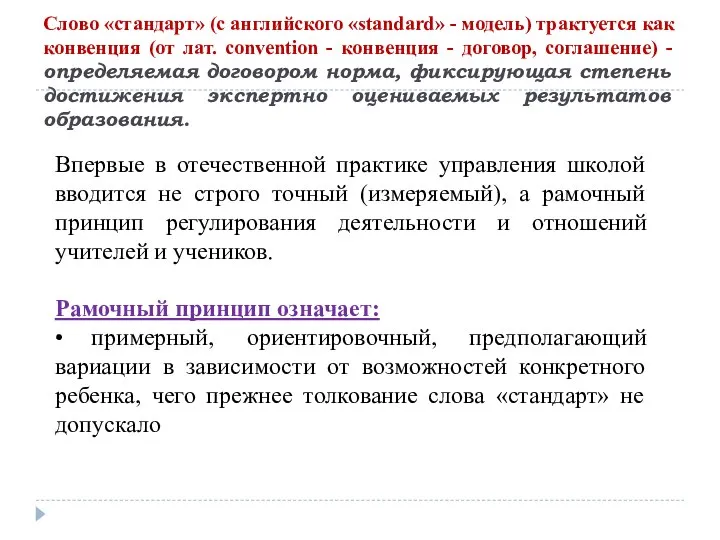 Слово «стандарт» (с английского «standard» - модель) трактуется как конвенция (от лат. convention - конвенция - договор, соглашение) - определяемая договором норма, фиксирующая степень достижения экспертно оцениваемых результатов образования.

Впервые в отечественной практике управления школой вводится не строго точный (измеряемый), а рамочный принцип регулирования деятельности и отношений учителей и учеников.

Рамочный принцип означает:
• примерный, ориентировочный, предполагающий вариации в зависимости от возможностей конкретного ребенка, чего прежнее толкование слова «стандарт» не допускало